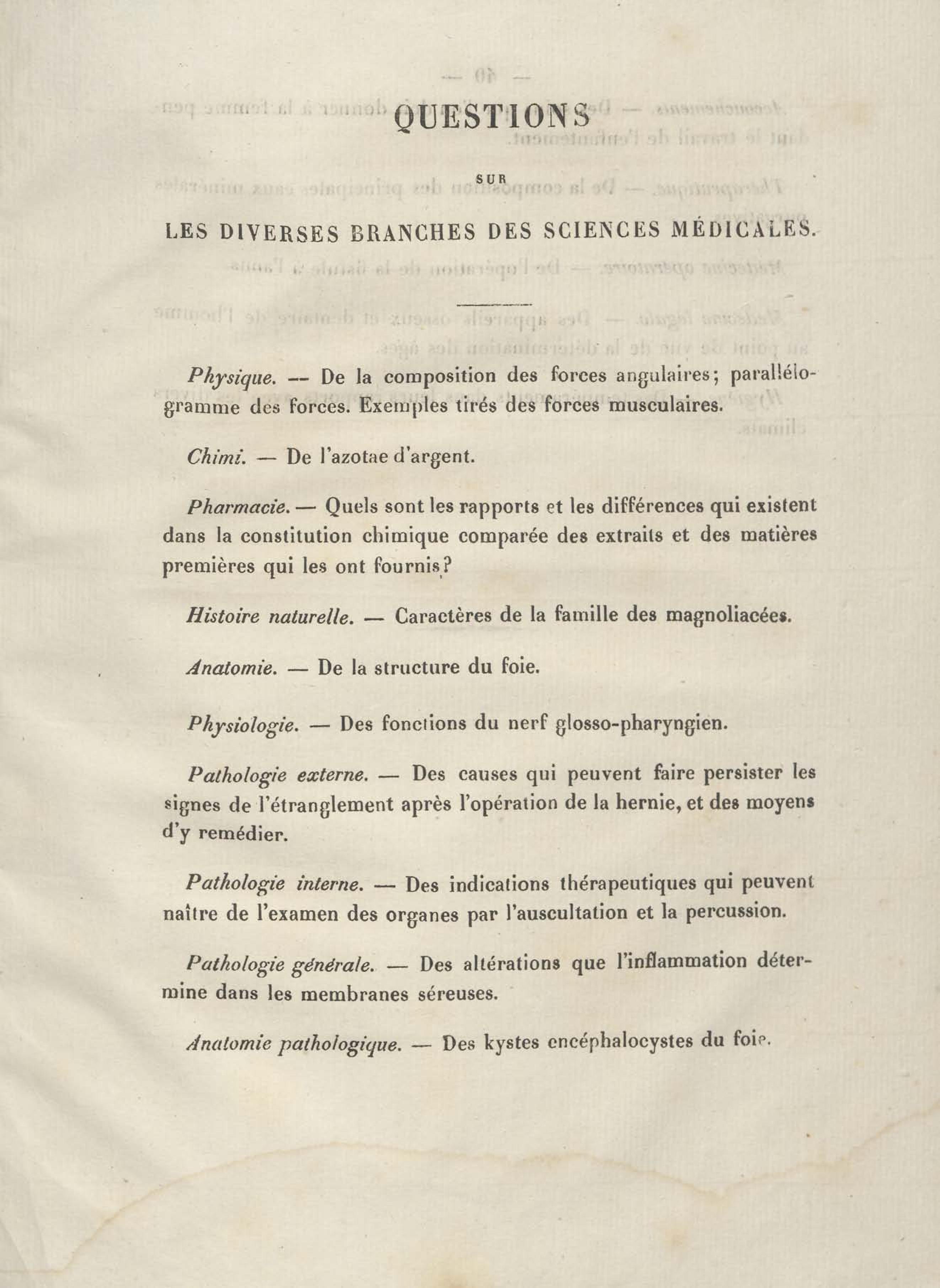 QUESTIONS

SUR

LES DIVERSES BRANCHES DES SCIENCES MÉDICALES.

Physique. — De la composition des forces angulaires; parallélogramme des forces. Exemples tirés des forces musculaires.

Chimi. — De l'azotae d'argent.

Pharmacie. — Quels sont les rapports et les différences qui existent dans la constitution chimique comparée des extraits et des matières premières qui les ont fournis?

Histoire naturelle. — Caractères de la famille des magnoliacées.

Anatomie. — De la structure du foie.

Physiologie. — Des fonctions du nerf glosso-pharyngien.

Pathologie externe. — Des causes qui peuvent faire persister les signes de l'étranglement après l'opération de la hernie, et des moyens d'y remédier.

Pathologie interne. — Des indications thérapeutiques qui peuvent naître de l'examen des organes par l'auscultation et la percussion.

Pathologie générale. — Des altérations que l'inflammation détermine dans les membranes séreuses.

Anatomie pathologique. — Des kystes encéphalocystes du foie.